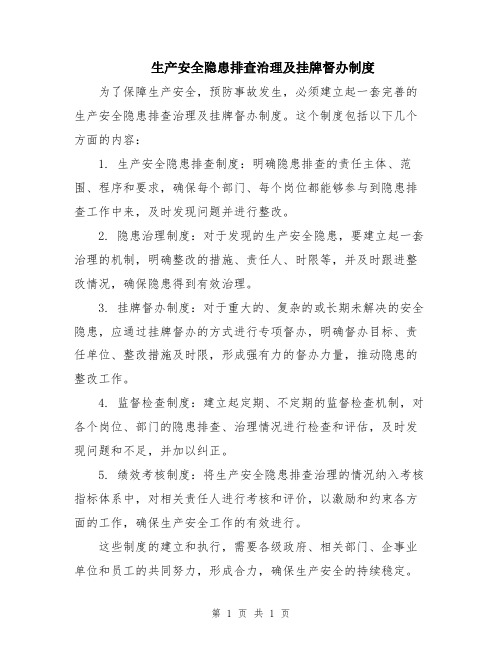 生产安全隐患排查治理及挂牌督办制度

为了保障生产安全，预防事故发生，必须建立起一套完善的生产安全隐患排查治理及挂牌督办制度。这个制度包括以下几个方面的内容：

1. 生产安全隐患排查制度：明确隐患排查的责任主体、范围、程序和要求，确保每个部门、每个岗位都能够参与到隐患排查工作中来，及时发现问题并进行整改。

2. 隐患治理制度：对于发现的生产安全隐患，要建立起一套治理的机制，明确整改的措施、责任人、时限等，并及时跟进整改情况，确保隐患得到有效治理。

3. 挂牌督办制度：对于重大的、复杂的或长期未解决的安全隐患，应通过挂牌督办的方式进行专项督办，明确督办目标、责任单位、整改措施及时限，形成强有力的督办力量，推动隐患的整改工作。

4. 监督检查制度：建立起定期、不定期的监督检查机制，对各个岗位、部门的隐患排查、治理情况进行检查和评估，及时发现问题和不足，并加以纠正。

5. 绩效考核制度：将生产安全隐患排查治理的情况纳入考核指标体系中，对相关责任人进行考核和评价，以激励和约束各方面的工作，确保生产安全工作的有效进行。

这些制度的建立和执行，需要各级政府、相关部门、企事业单位和员工的共同努力，形成合力，确保生产安全的持续稳定。

第 1 页 共 1 页